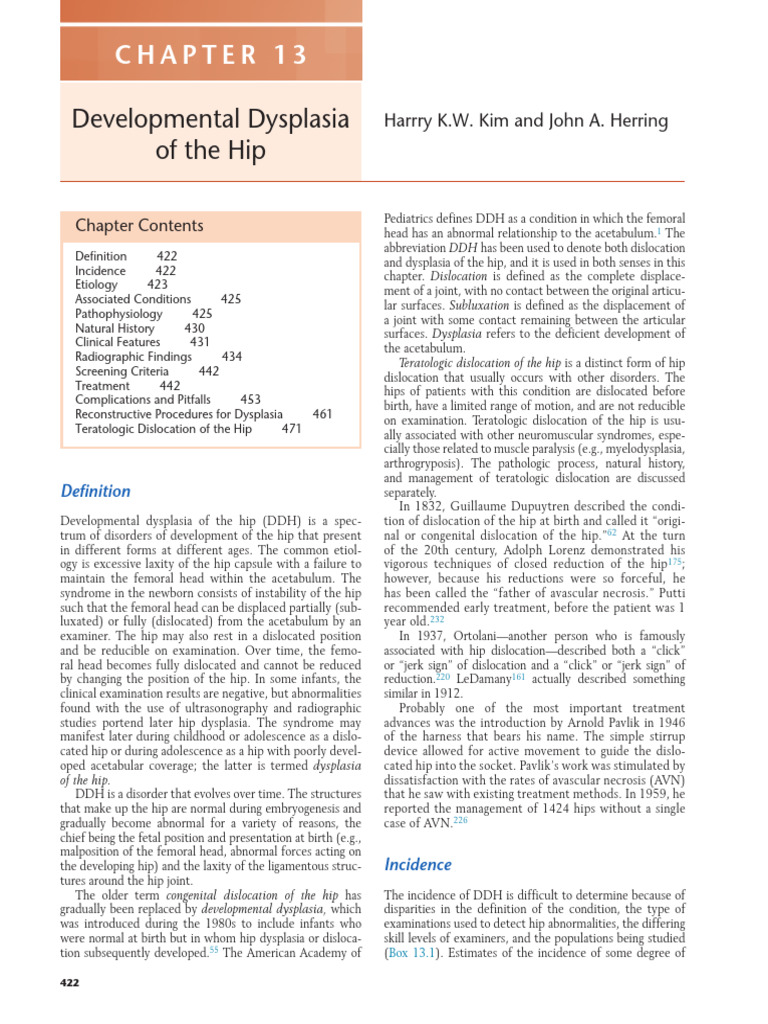 CHAPTER 13

Developmental Dysplasia of the Hip

Harrry K.W. Kim and John A. Herring

Chapter Contents

Definition 422
Incidence 422
Etiology 423
Associated Conditions 425
Pathophysiology 425
Natural History 430
Clinical Features 431
Radiographic Findings 434
Screening Criteria 442
Treatment 442
Complications and Pitfalls 453
Reconstructive Procedures for Dysplasia 461
Teratologic Dislocation of the Hip 471

Definition

Developmental dysplasia of the hip (DDH) is a spectrum of disorders of development of the hip that present in different forms at different ages. The common etiology is excessive laxity of the hip capsule with a failure to maintain the femoral head within the acetabulum. The syndrome in the newborn consists of instability of the hip such that the femoral head can be displaced partially (subluxated) or fully (dislocated) from the acetabulum by an examiner. The hip may also rest in a dislocated position and be reducible on examination. Over time, the femoral head becomes fully dislocated and cannot be reduced by changing the position of the hip. In some infants, the clinical examination results are negative, but abnormalities found with the use of ultrasonography and radiographic studies portend later hip dysplasia. The syndrome may manifest later during childhood or adolescence as a dislocated hip or during adolescence as a hip with poorly developed acetabular coverage; the latter is termed dysplasia of the hip.

DDH is a disorder that evolves over time. The structures that make up the hip are normal during embryogenesis and gradually become abnormal for a variety of reasons, the chief being the fetal position and presentation at birth (e.g., malposition of the femoral head, abnormal forces acting on the developing hip) and the laxity of the ligamentous structures around the hip joint.

The older term congenital dislocation of the hip has gradually been replaced by developmental dysplasia, which was introduced during the 1980s to include infants who were normal at birth but in whom hip dysplasia or dislocation subsequently developed.$^{55}$ The American Academy of Pediatrics defines DDH as a condition in which the femoral head has an abnormal relationship to the acetabulum.$^{1}$ The abbreviation DDH has been used to denote both dislocation and dysplasia of the hip, and it is used in both senses in this chapter. Dislocation is defined as the complete displacement of a joint, with no contact between the original articular surfaces. Subluxation is defined as the displacement of a joint with some contact remaining between the articular surfaces. Dysplasia refers to the deficient development of the acetabulum.

Teratologic dislocation of the hip is a distinct form of hip dislocation that usually occurs with other disorders. The hips of patients with this condition are dislocated before birth, have a limited range of motion, and are not reducible on examination. Teratologic dislocation of the hip is usually associated with other neuromuscular syndromes, especially those related to muscle paralysis (e.g., myelodysplasia, arthrogryposis). The pathologic process, natural history, and management of teratologic dislocation are discussed separately.

In 1832, Guillaume Dupuytren described the condition of dislocation of the hip at birth and called it "original or congenital dislocation of the hip."$^{62}$ At the turn of the 20th century, Adolph Lorenz demonstrated his vigorous techniques of closed reduction of the hip$^{175}$; however, because his reductions were so forceful, he has been called the "father of avascular necrosis." Putti recommended early treatment, before the patient was 1 year old.$^{232}$

In 1937, Ortolani—another person who is famously associated with hip dislocation—described both a "click" or "jerk sign" of dislocation and a "click" or "jerk sign" of reduction.$^{220}$ LeDamany$^{161}$ actually described something similar in 1912.

Probably one of the most important treatment advances was the introduction by Arnold Pavlik in 1946 of the harness that bears his name. The simple stirrup device allowed for active movement to guide the dislocated hip into the socket. Pavlik's work was stimulated by dissatisfaction with the rates of avascular necrosis (AVN) that he saw with existing treatment methods. In 1959, he reported the management of 1424 hips without a single case of AVN.$^{226}$

Incidence

The incidence of DDH is difficult to determine because of disparities in the definition of the condition, the type of examinations used to detect hip abnormalities, the differing skill levels of examiners, and the populations being studied (Box 13.1). Estimates of the incidence of some degree of

422